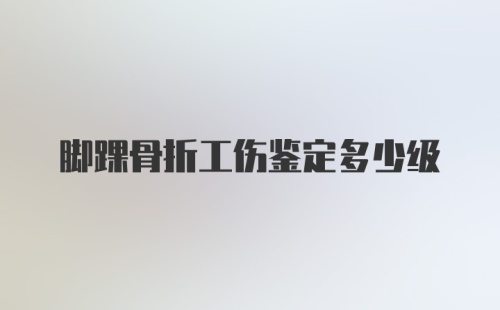 脚踝骨折工伤鉴定多少级